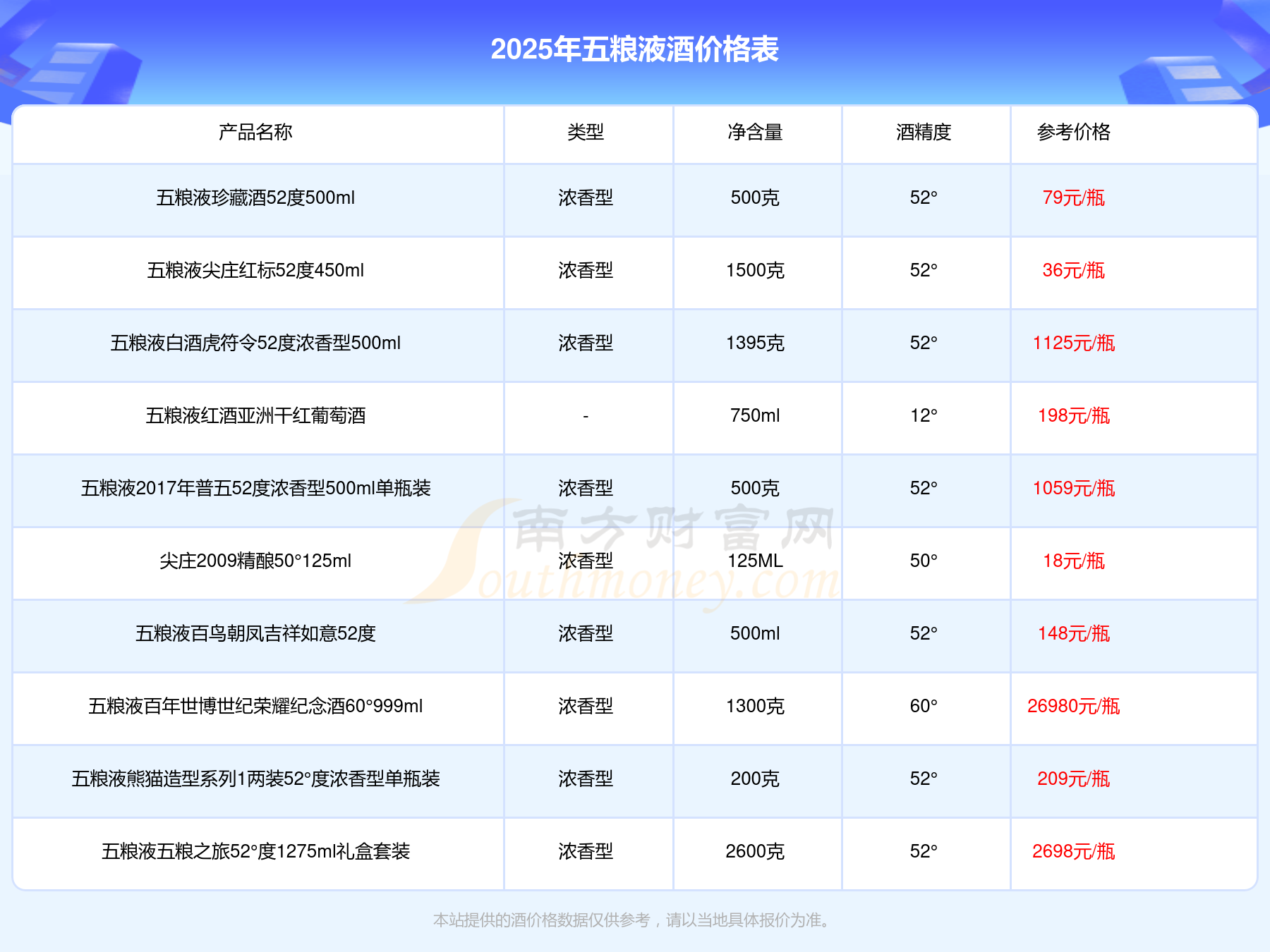 2025年五粮液酒价格表

| 产品名称 | 类型 | 净含量 | 酒精度 | 参考价格 |
|---|---|---|---|---|
| 五粮液珍藏酒52度500ml | 浓香型 | 500克 | 52° | 79元/瓶 |
| 五粮液尖庄红标52度450ml | 浓香型 | 1500克 | 52° | 36元/瓶 |
| 五粮液白酒虎符令52度浓香型500ml | 浓香型 | 1395克 | 52° | 1125元/瓶 |
| 五粮液红酒亚洲干红葡萄酒 | - | 750ml | 12° | 198元/瓶 |
| 五粮液2017年普五52度浓香型500ml单瓶装 | 浓香型 | 500克 | 52° | 1059元/瓶 |
| 尖庄2009精酿50°125ml | 浓香型 | 125ML | 50° | 18元/瓶 |
| 五粮液百鸟朝凤吉祥如意52度 | 浓香型 | 500ml | 52° | 148元/瓶 |
| 五粮液百年世博世纪荣耀纪念酒60°999ml | 浓香型 | 1300克 | 60° | 26980元/瓶 |
| 五粮液熊猫造型系列1两装52°度浓香型单瓶装 | 浓香型 | 200克 | 52° | 209元/瓶 |
| 五粮液五粮之旅52°度1275ml礼盒套装 | 浓香型 | 2600克 | 52° | 2698元/瓶 |

本站提供的酒价格数据仅供参考，请以当地具体报价为准。

南方财富网 Southmoney.com